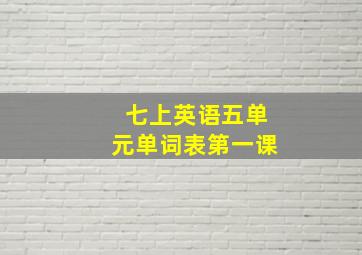 七上英语五单元单词表第一课